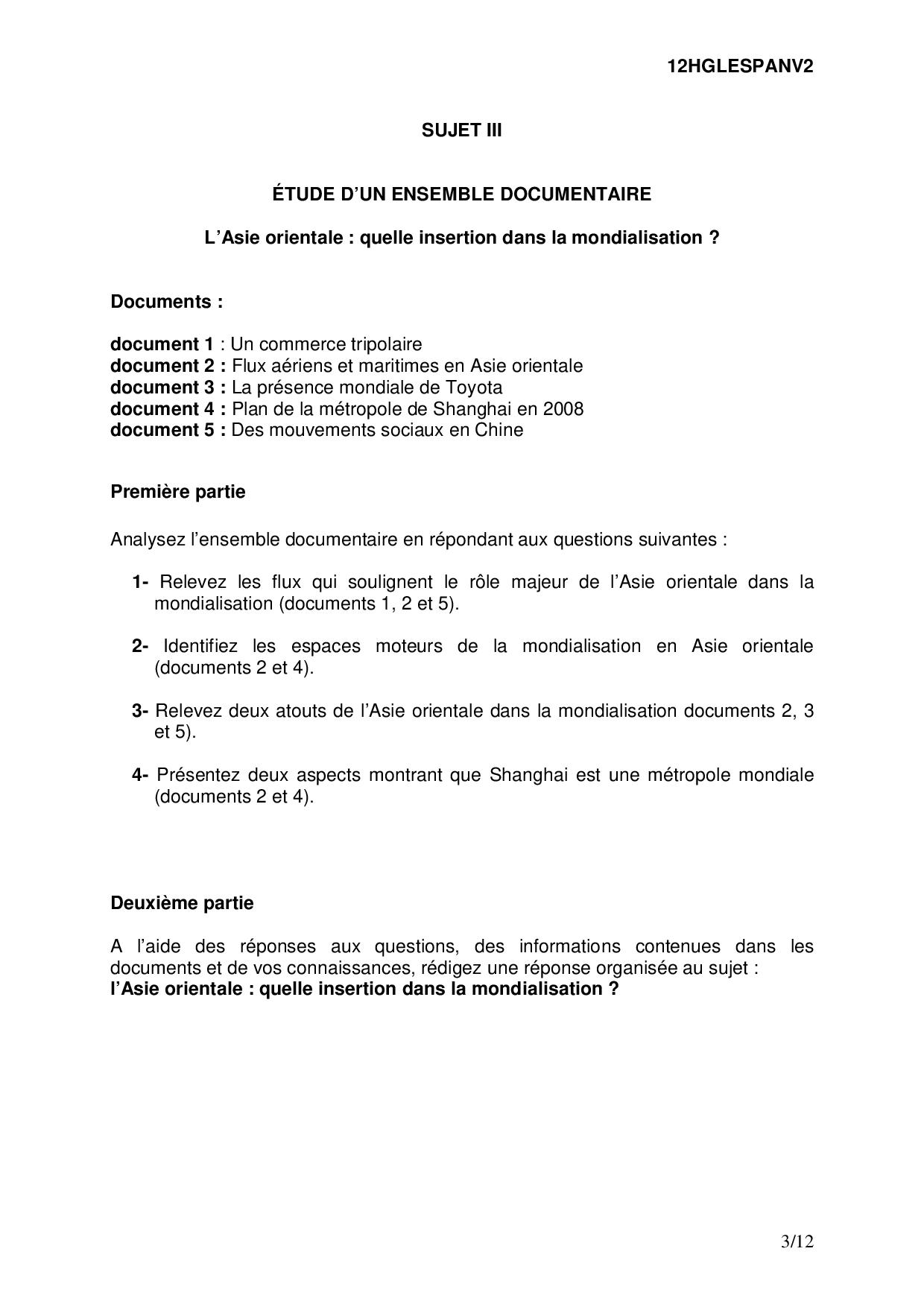 12HGLESPANV2

SUJET III

ÉTUDE D'UN ENSEMBLE DOCUMENTAIRE

L'Asie orientale : quelle insertion dans la mondialisation ?

Documents :

document 1 : Un commerce tripolaire
document 2 : Flux aériens et maritimes en Asie orientale
document 3 : La présence mondiale de Toyota
document 4 : Plan de la métropole de Shanghai en 2008
document 5 : Des mouvements sociaux en Chine

Première partie

Analysez l'ensemble documentaire en répondant aux questions suivantes :

1- Relevez les flux qui soulignent le rôle majeur de l'Asie orientale dans la mondialisation (documents 1, 2 et 5).

2- Identifiez les espaces moteurs de la mondialisation en Asie orientale (documents 2 et 4).

3- Relevez deux atouts de l'Asie orientale dans la mondialisation documents 2, 3 et 5).

4- Présentez deux aspects montrant que Shanghai est une métropole mondiale (documents 2 et 4).

Deuxième partie

A l'aide des réponses aux questions, des informations contenues dans les documents et de vos connaissances, rédigez une réponse organisée au sujet :
l'Asie orientale : quelle insertion dans la mondialisation ?

3/12